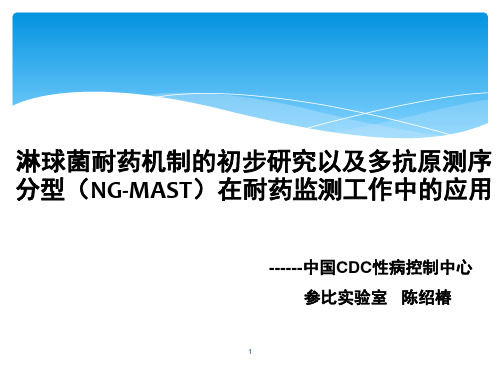 淋球菌耐药机制的初步研究以及多抗原测序分型（NG-MAST）在耐药监测工作中的应用

------中国CDC性病控制中心

参比实验室　陈绍椿

1